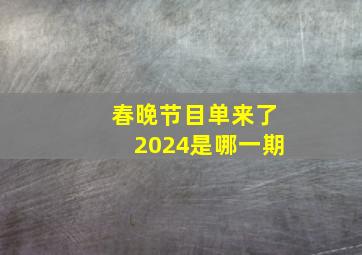 春晚节目单来了
2024是哪一期